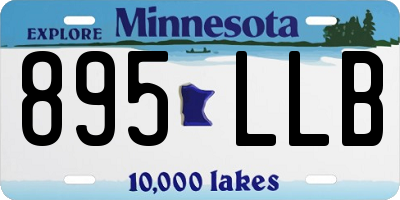 EXPLORE Minnesota

895 LLB

10,000 lakes